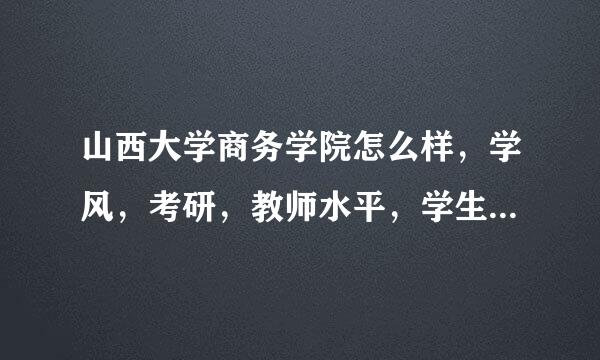 山西大学商务学院怎么样，学风，考研，教师水平，学生...